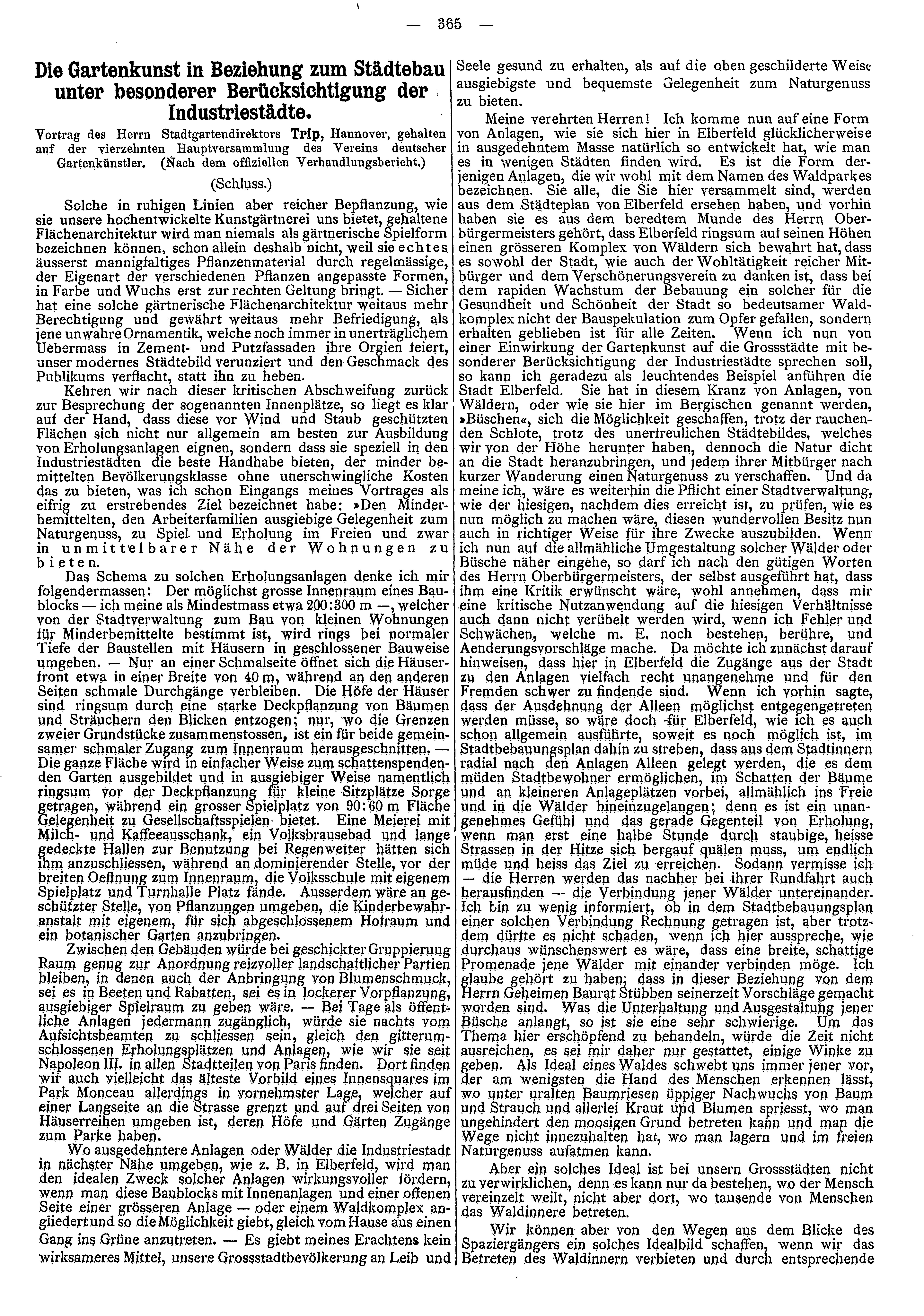 — 365 —

Die Gartenkunst in Beziehung zum Städtebau unter besonderer Berücksichtigung der Industriestädte.

Vortrag des Herrn Stadtgartendirektors Trip, Hannover, gehalten auf der vierzehnten Hauptversammlung des Vereins deutscher Gartenkünstler. (Nach dem offiziellen Verhandlungsbericht.)

(Schluss.)

Solche in ruhigen Linien aber reicher Bepflanzung, wie sie unsere hochentwickelte Kunstgärtnerei uns bietet, gehaltene Flächenarchitektur wird man niemals als gärtnerische Spielform bezeichnen können, schon allein deshalb nicht, weil sie echtes äusserst mannigfaltiges Pflanzenmaterial durch regelmässige, der Eigenart der verschiedenen Pflanzen angepasste Formen, in Farbe und Wuchs erst zur rechten Geltung bringt. — Sicher hat eine solche gärtnerische Flächenarchitektur weitaus mehr Berechtigung und gewährt weitaus mehr Befriedigung, als jene unwahre Ornamentik, welche noch immer in unerträglichem Uebermass in Zement- und Putzfassaden ihre Orgien feiert, unser modernes Städtebild verunziert und den Geschmack des Publikums verflacht, statt ihn zu heben.

Kehren wir nach dieser kritischen Abschweifung zurück zur Besprechung der sogenannten Innenplätze, so liegt es klar auf der Hand, dass diese vor Wind und Staub geschützten Flächen sich nicht nur allgemein am besten zur Ausbildung von Erholungsanlagen eignen, sondern dass sie speziell in den Industriestädten die beste Handhabe bieten, der minder bemittelten Bevölkerungsklasse ohne unerschwingliche Kosten das zu bieten, was ich schon Eingangs meines Vortrages als eifrig zu erstrebendes Ziel bezeichnet habe: »Den Minderbemittelten, den Arbeiterfamilien ausgiebige Gelegenheit zum Naturgenuss, zu Spiel- und Erholung im Freien und zwar in unmittelbarer Nähe der Wohnungen zu bieten.

Das Schema zu solchen Erholungsanlagen denke ich mir folgendermassen: Der möglichst grosse Innenraum eines Baublocks — ich meine als Mindestmass etwa 200:300 m —, welcher von der Stadtverwaltung zum Bau von kleinen Wohnungen für Minderbemittelte bestimmt ist, wird rings bei normaler Tiefe der Baustellen mit Häusern in geschlossener Bauweise umgeben. — Nur an einer Schmalseite öffnet sich die Häuserfront etwa in einer Breite von 40 m, während an den anderen Seiten schmale Durchgänge verbleiben. Die Höfe der Häuser sind ringsum durch eine starke Deckpflanzung von Bäumen und Sträuchern den Blicken entzogen; nur, wo die Grenzen zweier Grundstücke zusammenstossen, ist ein für beide gemeinsamer schmaler Zugang zum Innenraum herausgeschnitten. — Die ganze Fläche wird in einfacher Weise zum schattenspendenden Garten ausgebildet und in ausgiebiger Weise namentlich ringsum vor der Deckpflanzung für kleine Sitzplätze Sorge getragen, während ein grosser Spielplatz von 90:60 m Fläche Gelegenheit zu Gesellschaftsspielen bietet. Eine Meierei mit Milch- und Kaffeeausschank, ein Volksbrausebad und lange gedeckte Hallen zur Benutzung bei Regenwetter hätten sich ihm anzuschliessen, während an dominierender Stelle, vor der breiten Oeffnung zum Innenraum, die Volksschule mit eigenem Spielplatz und Turnhalle Platz fände. Ausserdem wäre an geschützter Stelle, von Pflanzungen umgeben, die Kinderbewahranstalt mit eigenem, für sich abgeschlossenem Hofraum und ein botanischer Garten anzubringen.

Zwischen den Gebäuden würde bei geschickter Gruppierung Raum genug zur Anordnung reizvoller landschaftlicher Partien bleiben, in denen auch der Anbringung von Blumenschmuck, sei es in Beeten und Rabatten, sei es in lockerer Vorpflanzung, ausgiebiger Spielraum zu geben wäre. — Bei Tage als öffentliche Anlagen jedermann zugänglich, würde sie nachts vom Aufsichtsbeamten zu schliessen sein, gleich den gitterumschlossenen Erholungsplätzen und Anlagen, wie wir sie seit Napoleon III. in allen Stadtteilen von Paris finden. Dort finden wir auch vielleicht das älteste Vorbild eines Innensquares im Park Monceau allerdings in vornehmster Lage, welcher auf einer Langseite an die Strasse grenzt und auf drei Seiten von Häuserreihen umgeben ist, deren Höfe und Gärten Zugänge zum Parke haben.

Wo ausgedehntere Anlagen oder Wälder die Industriestadt in nächster Nähe umgeben, wie z. B. in Elberfeld, wird man den idealen Zweck solcher Anlagen wirkungsvoller fördern, wenn man diese Baublocks mit Innenanlagen und einer offenen Seite einer grösseren Anlage — oder einem Waldkomplex angliedert und so die Möglichkeit giebt, gleich vom Hause aus einen Gang ins Grüne anzutreten. — Es giebt meines Erachtens kein wirksameres Mittel, unsere Grossstadtbevölkerung an Leib und Seele gesund zu erhalten, als auf die oben geschilderte Weise ausgiebigste und bequemste Gelegenheit zum Naturgenuss zu bieten.

Meine verehrten Herren! Ich komme nun auf eine Form von Anlagen, wie sie sich hier in Elberfeld glücklicherweise in ausgedehntem Masse natürlich so entwickelt hat, wie man es in wenigen Städten finden wird. Es ist die Form derjenigen Anlagen, die wir wohl mit dem Namen des Waldparkes bezeichnen. Sie alle, die Sie hier versammelt sind, werden aus dem Städteplan von Elberfeld ersehen haben, und vorhin haben sie es aus dem beredtem Munde des Herrn Oberbürgermeisters gehört, dass Elberfeld ringsum auf seinen Höhen einen grösseren Komplex von Wäldern sich bewahrt hat, dass es sowohl der Stadt, wie auch der Wohltätigkeit reicher Mitbürger und dem Verschönerungsverein zu danken ist, dass bei dem rapiden Wachstum der Bebauung ein solcher für die Gesundheit und Schönheit der Stadt so bedeutsamer Waldkomplex nicht der Bauspekulation zum Opfer gefallen, sondern erhalten geblieben ist für alle Zeiten. Wenn ich nun von einer Einwirkung der Gartenkunst auf die Grossstädte mit besonderer Berücksichtigung der Industriestädte sprechen soll, so kann ich geradezu als leuchtendes Beispiel anführen die Stadt Elberfeld. Sie hat in diesem Kranz von Anlagen, von Wäldern, oder wie sie hier im Bergischen genannt werden, »Büschen«, sich die Möglichkeit geschaffen, trotz der rauchenden Schlote, trotz des unerfreulichen Städtebildes, welches wir von der Höhe herunter haben, dennoch die Natur dicht an die Stadt heranzubringen, und jedem ihrer Mitbürger nach kurzer Wanderung einen Naturgenuss zu verschaffen. Und da meine ich, wäre es weiterhin die Pflicht einer Stadtverwaltung, wie der hiesigen, nachdem dies erreicht ist, zu prüfen, wie es nun möglich zu machen wäre, diesen wundervollen Besitz nun auch in richtiger Weise für ihre Zwecke auszubilden. Wenn ich nun auf die allmähliche Umgestaltung solcher Wälder oder Büsche näher eingehe, so darf ich nach den gütigen Worten des Herrn Oberbürgermeisters, der selbst ausgeführt hat, dass ihm eine Kritik erwünscht wäre, wohl annehmen, dass mir eine kritische Nutzanwendung auf die hiesigen Verhältnisse auch dann nicht verübelt werden wird, wenn ich Fehler und Schwächen, welche m. E. noch bestehen, berühre, und Aenderungsvorschläge mache. Da möchte ich zunächst darauf hinweisen, dass hier in Elberfeld die Zugänge aus der Stadt zu den Anlagen vielfach recht unangenehme und für den Fremden schwer zu findende sind. Wenn ich vorhin sagte, dass der Ausdehnung der Alleen möglichst entgegengetreten werden müsse, so wäre doch für Elberfeld, wie ich es auch schon allgemein ausführte, soweit es noch möglich ist, im Stadtbebauungsplan dahin zu streben, dass aus dem Stadtinnern radial nach den Anlagen Alleen gelegt werden, die es dem müden Stadtbewohner ermöglichen, im Schatten der Bäume und an kleineren Anlageplätzen vorbei, allmählich ins Freie und in die Wälder hineinzugelangen; denn es ist ein unangenehmes Gefühl und das gerade Gegenteil von Erholung, wenn man erst eine halbe Stunde durch staubige, heisse Strassen in der Hitze sich bergauf quälen muss, um endlich müde und heiss das Ziel zu erreichen. Sodann vermisse ich — die Herren werden das nachher bei ihrer Rundfahrt auch herausfinden — die Verbindung jener Wälder untereinander. Ich bin zu wenig informiert, ob in dem Stadtbebauungsplan einer solchen Verbindung Rechnung getragen ist, aber trotzdem dürfte es nicht schaden, wenn ich hier ausspreche, wie durchaus wünschenswert es wäre, dass eine breite, schattige Promenade jene Wälder mit einander verbinden möge. Ich glaube gehört zu haben, dass in dieser Beziehung von dem Herrn Geheimen Baurat Stübben seinerzeit Vorschläge gemacht worden sind. Was die Unterhaltung und Ausgestaltung jener Büsche anlangt, so ist sie eine sehr schwierige. Um das Thema hier erschöpfend zu behandeln, würde die Zeit nicht ausreichen, es sei mir daher nur gestattet, einige Winke zu geben. Als Ideal eines Waldes schwebt uns immer jener vor, der am wenigsten die Hand des Menschen erkennen lässt, wo unter uralten Baumriesen üppiger Nachwuchs von Baum und Strauch und allerlei Kraut und Blumen spriesst, wo man ungehindert den moosigen Grund betreten kann und man die Wege nicht innezuhalten hat, wo man lagern und im freien Naturgenuss aufatmen kann.

Aber ein solches Ideal ist bei unsern Grossstädten nicht zu verwirklichen, denn es kann nur da bestehen, wo der Mensch vereinzelt weilt, nicht aber dort, wo tausende von Menschen das Waldinnere betreten.

Wir können aber von den Wegen aus dem Blicke des Spaziergängers ein solches Idealbild schaffen, wenn wir das Betreten des Waldinnern verbieten und durch entsprechende